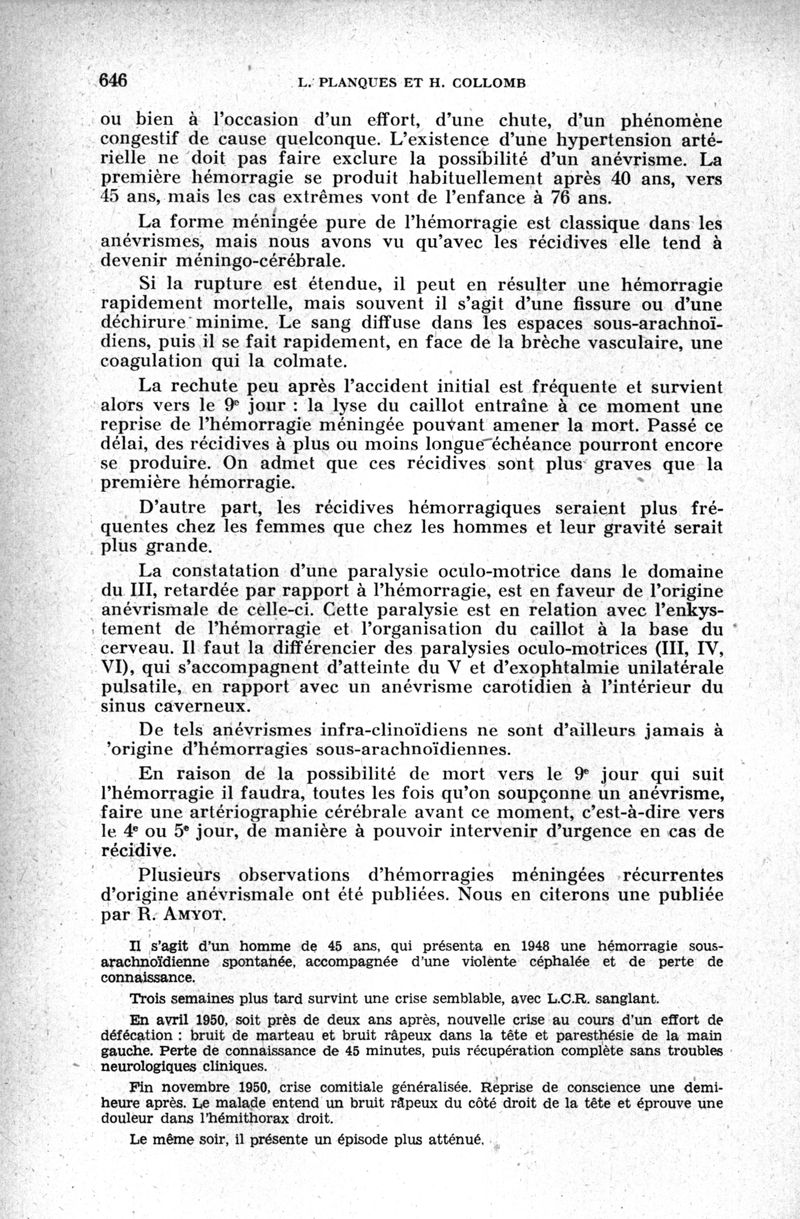 646 L. PLANQUES ET H. COLLOMB

ou bien à l'occasion d'un effort, d'une chute, d'un phénomène congestif de cause quelconque. L'existence d'une hypertension artérielle ne doit pas faire exclure la possibilité d'un anévrisme. La première hémorragie se produit habituellement après 40 ans, vers 45 ans, mais les cas extrêmes vont de l'enfance à 76 ans.

La forme méningée pure de l'hémorragie est classique dans les anévrismes, mais nous avons vu qu'avec les récidives elle tend à devenir méningo-cérébrale.

Si la rupture est étendue, il peut en résulter une hémorragie rapidement mortelle, mais souvent il s'agit d'une fissure ou d'une déchirure minime. Le sang diffuse dans les espaces sous-arachnoïdiens, puis il se fait rapidement, en face de la brèche vasculaire, une coagulation qui la colmate.

La rechute peu après l'accident initial est fréquente et survient alors vers le 9e jour : la lyse du caillot entraîne à ce moment une reprise de l'hémorragie méningée pouvant amener la mort. Passé ce délai, des récidives à plus ou moins longue échéance pourront encore se produire. On admet que ces récidives sont plus graves que la première hémorragie.

D'autre part, les récidives hémorragiques seraient plus fréquentes chez les femmes que chez les hommes et leur gravité serait plus grande.

La constatation d'une paralysie oculo-motrice dans le domaine du III, retardée par rapport à l'hémorragie, est en faveur de l'origine anévrismale de celle-ci. Cette paralysie est en relation avec l'enkystement de l'hémorragie et l'organisation du caillot à la base du cerveau. Il faut la différencier des paralysies oculo-motrices (III, IV, VI), qui s'accompagnent d'atteinte du V et d'exophtalmie unilatérale pulsatile, en rapport avec un anévrisme carotidien à l'intérieur du sinus caverneux.

De tels anévrismes infra-clinoïdiens ne sont d'ailleurs jamais à 'origine d'hémorragies sous-arachnoïdiennes.

En raison de la possibilité de mort vers le 9e jour qui suit l'hémorragie il faudra, toutes les fois qu'on soupçonne un anévrisme, faire une artériographie cérébrale avant ce moment, c'est-à-dire vers le 4e ou 5e jour, de manière à pouvoir intervenir d'urgence en cas de récidive.

Plusieurs observations d'hémorragies méningées récurrentes d'origine anévrismale ont été publiées. Nous en citerons une publiée par R. AMYOT.

Il s'agit d'un homme de 45 ans, qui présenta en 1948 une hémorragie sous-arachnoïdienne spontanée, accompagnée d'une violente céphalée et de perte de connaissance.

Trois semaines plus tard survint une crise semblable, avec L.C.R. sanglant.

En avril 1950, soit près de deux ans après, nouvelle crise au cours d'un effort de défécation : bruit de marteau et bruit râpeux dans la tête et paresthésie de la main gauche. Perte de connaissance de 45 minutes, puis récupération complète sans troubles neurologiques cliniques.

Fin novembre 1950, crise comitiale généralisée. Reprise de conscience une demi-heure après. Le malade entend un bruit râpeux du côté droit de la tête et éprouve une douleur dans l'hémithorax droit.

Le même soir, il présente un épisode plus atténué.